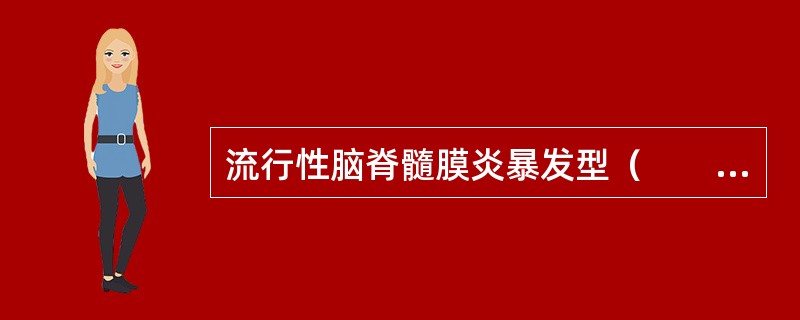 流行性脑脊髓膜炎暴发型（　　...